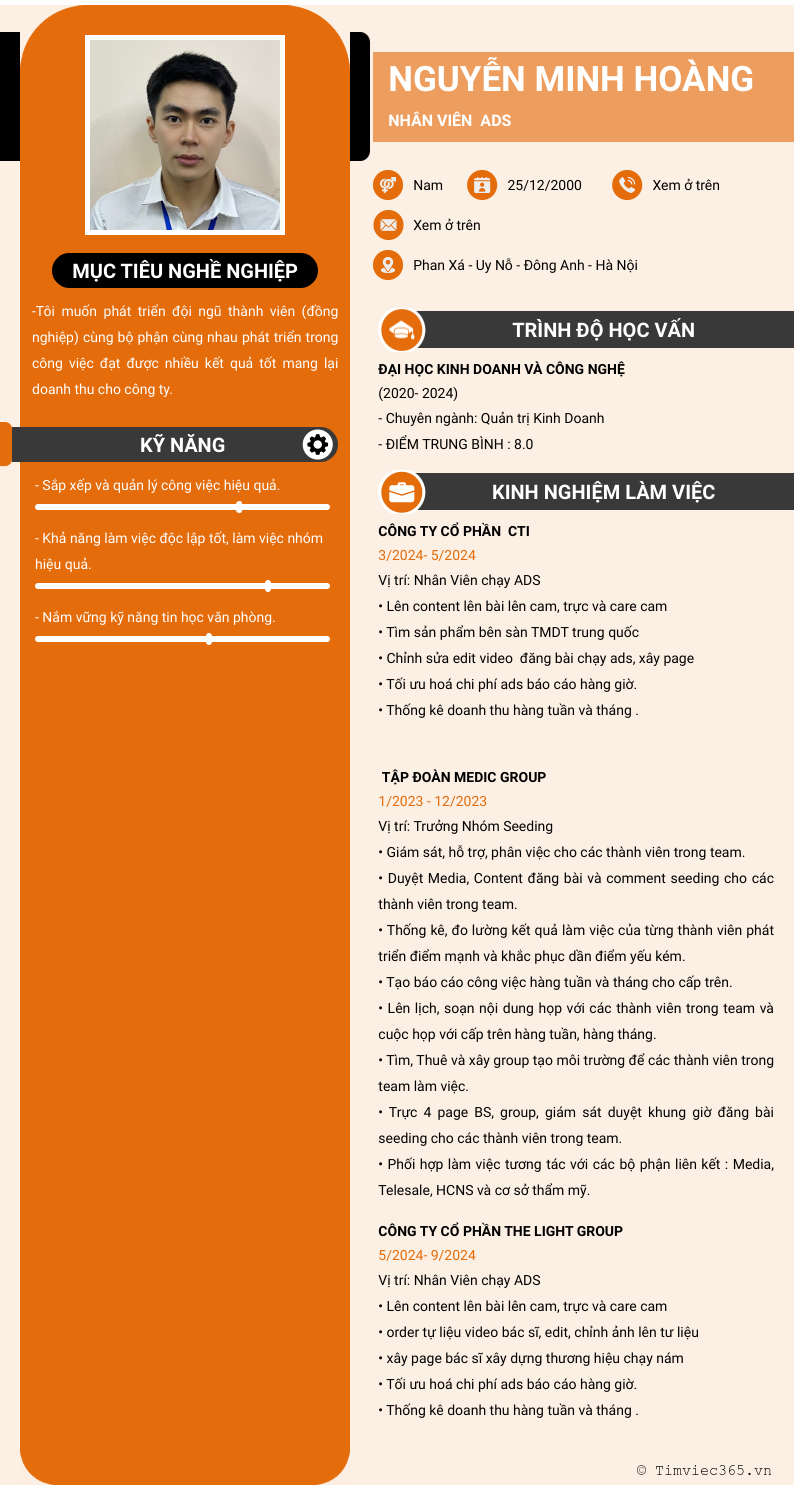 MỤC TIÊU NGHỀ NGHIỆP

-Tôi muốn phát triển đội ngũ thành viên (đồng nghiệp) cùng bộ phận cùng nhau phát triển trong công việc đạt được nhiều kết quả tốt mang lại doanh thu cho công ty.

KỸ NĂNG

- Sắp xếp và quản lý công việc hiệu quả.

- Khả năng làm việc độc lập tốt, làm việc nhóm hiệu quả.

- Nắm vững kỹ năng tin học văn phòng.

NGUYỄN MINH HOÀNG

NHÂN VIÊN ADS

Nam

25/12/2000

Xem ở trên

Xem ở trên

Phan Xá - Uy Nỗ - Đông Anh - Hà Nội

TRÌNH ĐỘ HỌC VẤN

ĐẠI HỌC KINH DOANH VÀ CÔNG NGHỆ
(2020- 2024)
- Chuyên ngành: Quản trị Kinh Doanh
- ĐIỂM TRUNG BÌNH : 8.0

KINH NGHIỆM LÀM VIỆC

CÔNG TY CỔ PHẦN CTI
3/2024- 5/2024
Vị trí: Nhân Viên chạy ADS
• Lên content lên bài lên cam, trực và care cam
• Tìm sản phẩm bên sàn TMDT trung quốc
• Chỉnh sửa edit video đăng bài chạy ads, xây page
• Tối ưu hoá chi phí ads báo cáo hàng giờ.
• Thống kê doanh thu hàng tuần và tháng .

TẬP ĐOÀN MEDIC GROUP
1/2023 - 12/2023
Vị trí: Trưởng Nhóm Seeding
• Giám sát, hỗ trợ, phân việc cho các thành viên trong team.
• Duyệt Media, Content đăng bài và comment seeding cho các thành viên trong team.
• Thống kê, đo lường kết quả làm việc của từng thành viên phát triển điểm mạnh và khắc phục dần điểm yếu kém.
• Tạo báo cáo công việc hàng tuần và tháng cho cấp trên.
• Lên lịch, soạn nội dung họp với các thành viên trong team và cuộc họp với cấp trên hàng tuần, hàng tháng.
• Tìm, Thuê và xây group tạo môi trường để các thành viên trong team làm việc.
• Trực 4 page BS, group, giám sát duyệt khung giờ đăng bài seeding cho các thành viên trong team.
• Phối hợp làm việc tương tác với các bộ phận liên kết : Media, Telesale, HCNS và cơ sở thẩm mỹ.

CÔNG TY CỔ PHẦN THE LIGHT GROUP
5/2024- 9/2024
Vị trí: Nhân Viên chạy ADS
• Lên content lên bài lên cam, trực và care cam
• order tự liệu video bác sĩ, edit, chỉnh ảnh lên tư liệu
• xây page bác sĩ xây dựng thương hiệu chạy nám
• Tối ưu hoá chi phí ads báo cáo hàng giờ.
• Thống kê doanh thu hàng tuần và tháng .

© Timviec365.vn